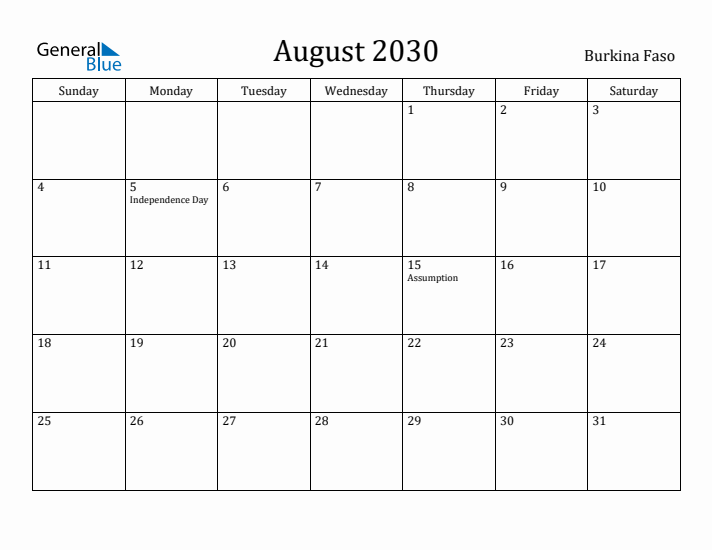 General Blue

August 2030

Burkina Faso

| Sunday | Monday | Tuesday | Wednesday | Thursday | Friday | Saturday |
|---|---|---|---|---|---|---|
| | | | | 1 | 2 | 3 |
| 4 | 5 Independence Day | 6 | 7 | 8 | 9 | 10 |
| 11 | 12 | 13 | 14 | 15 Assumption | 16 | 17 |
| 18 | 19 | 20 | 21 | 22 | 23 | 24 |
| 25 | 26 | 27 | 28 | 29 | 30 | 31 |